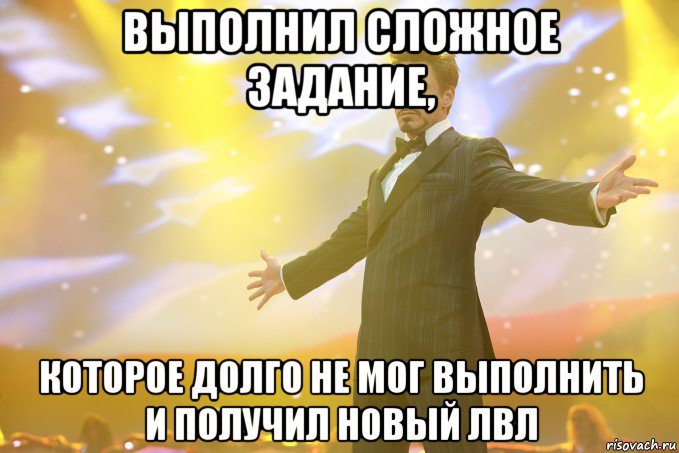 ВЫПОЛНИЛ СЛОЖНОЕ ЗАДАНИЕ,

КОТОРОЕ ДОЛГО НЕ МОГ ВЫПОЛНИТЬ И ПОЛУЧИЛ НОВЫЙ ЛВЛ

risovach.ru